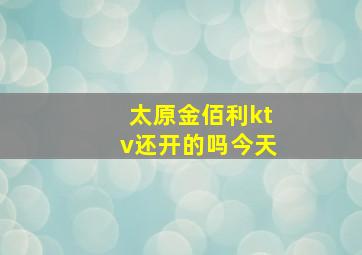 太原金佰利ktv还开的吗今天